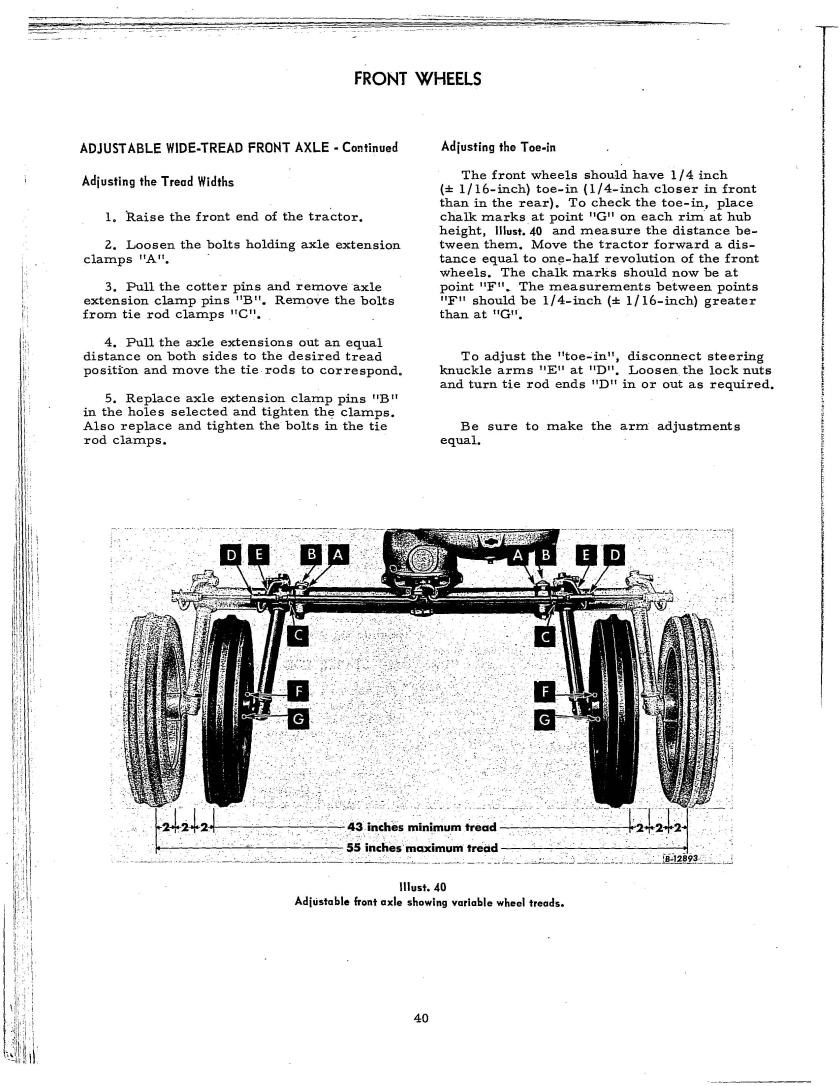 FRONT WHEELS

ADJUSTABLE WIDE-TREAD FRONT AXLE - Continued

Adjusting the Tread Widths

1. Raise the front end of the tractor.

2. Loosen the bolts holding axle extension clamps "A".

3. Pull the cotter pins and remove axle extension clamp pins "B". Remove the bolts from tie rod clamps "C".

4. Pull the axle extensions out an equal distance on both sides to the desired tread position and move the tie rods to correspond.

5. Replace axle extension clamp pins "B" in the holes selected and tighten the clamps. Also replace and tighten the bolts in the tie rod clamps.

Adjusting the Toe-in

The front wheels should have 1/4 inch (± 1/16-inch) toe-in (1/4-inch closer in front than in the rear). To check the toe-in, place chalk marks at point "G" on each rim at hub height, Illust. 40 and measure the distance between them. Move the tractor forward a distance equal to one-half revolution of the front wheels. The chalk marks should now be at point "F". The measurements between points "F" should be 1/4-inch (± 1/16-inch) greater than at "G".

To adjust the "toe-in", disconnect steering knuckle arms "E" at "D". Loosen the lock nuts and turn tie rod ends "D" in or out as required.

Be sure to make the arm adjustments equal.

D E B A A B E D
C C
F F
G G
2 2 2 43 inches minimum tread 2 2 2
55 inches maximum tread
B-12893

Illust. 40
Adjustable front axle showing variable wheel treads.

40